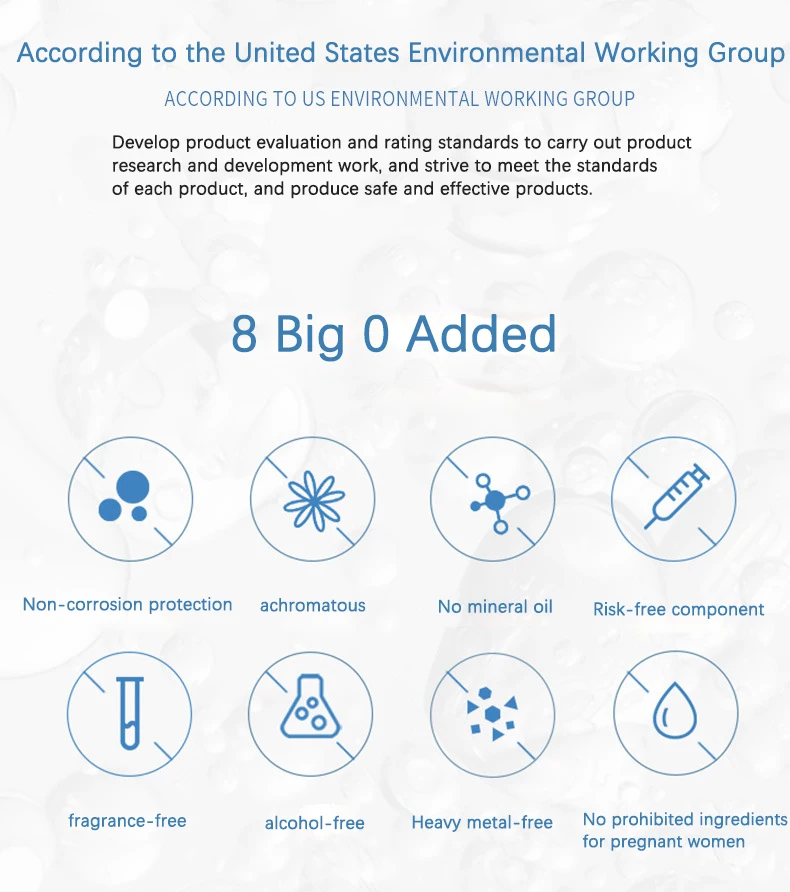 According to the United States Environmental Working Group

ACCORDING TO US ENVIRONMENTAL WORKING GROUP

Develop product evaluation and rating standards to carry out product research and development work, and strive to meet the standards of each product, and produce safe and effective products.

8 Big 0 Added

Non-corrosion protection

achromatous

No mineral oil

Risk-free component

fragrance-free

alcohol-free

Heavy metal-free

No prohibited ingredients
for pregnant women